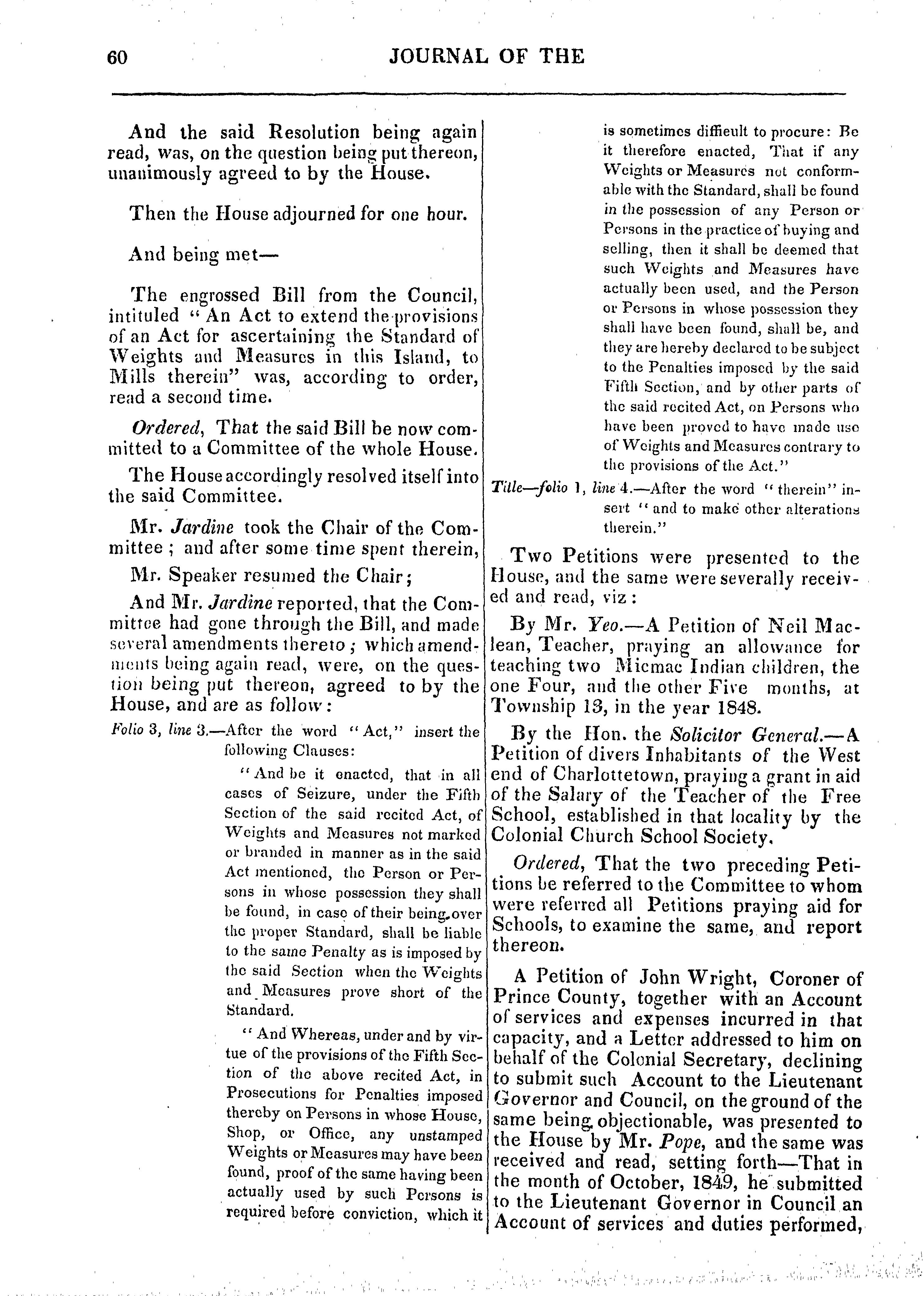 60 JOURNAL OF THE

And the said Resolution being again read, was, on the question being put thereon, unanimously agreed to by the House.

Then the House adjourned for one hour.

And being met—

The engrossed Bill from the Council, intituled "An Act to extend the provisions of an Act for ascertaining the Standard of Weights and Measures in this Island, to Mills therein" was, according to order, read a second time.

Ordered, That the said Bill be now committed to a Committee of the whole House.

The House accordingly resolved itself into the said Committee.

Mr. Jardine took the Chair of the Committee; and after some time spent therein,

Mr. Speaker resumed the Chair;

And Mr. Jardine reported, that the Committee had gone through the Bill, and made several amendments thereto; which amendments being again read, were, on the question being put thereon, agreed to by the House, and are as follow:

Folio 3, line 3.—After the word "Act," insert the following Clauses:

"And be it enacted, that in all cases of Seizure, under the Fifth Section of the said recited Act, of Weights and Measures not marked or branded in manner as in the said Act mentioned, the Person or Persons in whose possession they shall be found, in case of their being over the proper Standard, shall be liable to the same Penalty as is imposed by the said Section when the Weights and Measures prove short of the Standard.

"And Whereas, under and by virtue of the provisions of the Fifth Section of the above recited Act, in Prosecutions for Penalties imposed thereby on Persons in whose House, Shop, or Office, any unstamped Weights or Measures may have been found, proof of the same having been actually used by such Persons is required before conviction, which it is sometimes difficult to procure: Be it therefore enacted, That if any Weights or Measures not conformable with the Standard, shall be found in the possession of any Person or Persons in the practice of buying and selling, then it shall be deemed that such Weights and Measures have actually been used, and the Person or Persons in whose possession they shall have been found, shall be, and they are hereby declared to be subject to the Penalties imposed by the said Fifth Section, and by other parts of the said recited Act, on Persons who have been proved to have made use of Weights and Measures contrary to the provisions of the Act."

Title—folio 1, line 4.—After the word "therein" insert "and to make other alterations therein."

Two Petitions were presented to the House, and the same were severally received and read, viz:

By Mr. Yeo.—A Petition of Neil Maclean, Teacher, praying an allowance for teaching two Micmac Indian children, the one Four, and the other Five months, at Township 13, in the year 1848.

By the Hon. the Solicitor General.—A Petition of divers Inhabitants of the West end of Charlottetown, praying a grant in aid of the Salary of the Teacher of the Free School, established in that locality by the Colonial Church School Society.

Ordered, That the two preceding Petitions be referred to the Committee to whom were referred all Petitions praying aid for Schools, to examine the same, and report thereon.

A Petition of John Wright, Coroner of Prince County, together with an Account of services and expenses incurred in that capacity, and a Letter addressed to him on behalf of the Colonial Secretary, declining to submit such Account to the Lieutenant Governor and Council, on the ground of the same being objectionable, was presented to the House by Mr. Pope, and the same was received and read, setting forth—That in the month of October, 1849, he submitted to the Lieutenant Governor in Council an Account of services and duties performed,